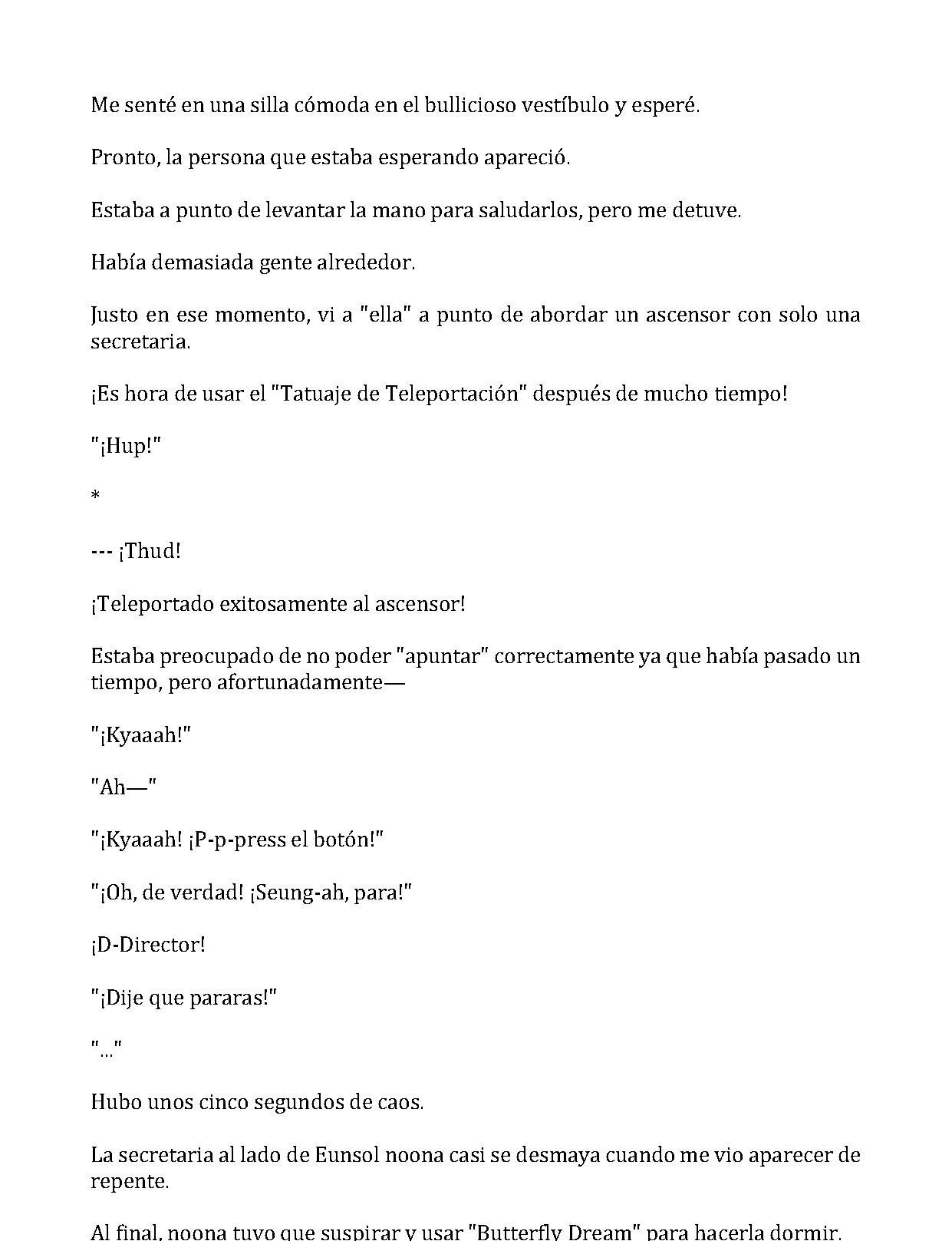 Me senté en una silla cómoda en el bullicioso vestíbulo y esperé.

Pronto, la persona que estaba esperando apareció.

Estaba a punto de levantar la mano para saludarlos, pero me detuve.

Había demasiada gente alrededor.

Justo en ese momento, vi a "ella" a punto de abordar un ascensor con solo una secretaria.

¡Es hora de usar el "Tatuaje de Teleportación" después de mucho tiempo!

"¡Hup!"

*

--- ¡Thud!

¡Teleportado exitosamente al ascensor!

Estaba preocupado de no poder "apuntar" correctamente ya que había pasado un tiempo, pero afortunadamente—

"¡Kyaaah!"

"Ah—"

"¡Kyaaah! ¡P-p-press el botón!"

"¡Oh, de verdad! ¡Seung-ah, para!"

¡D-Director!

"¡Dije que pararas!"

"..."

Hubo unos cinco segundos de caos.

La secretaria al lado de Eunsol noona casi se desmaya cuando me vio aparecer de repente.

Al final, noona tuvo que suspirar y usar "Butterfly Dream" para hacerla dormir.